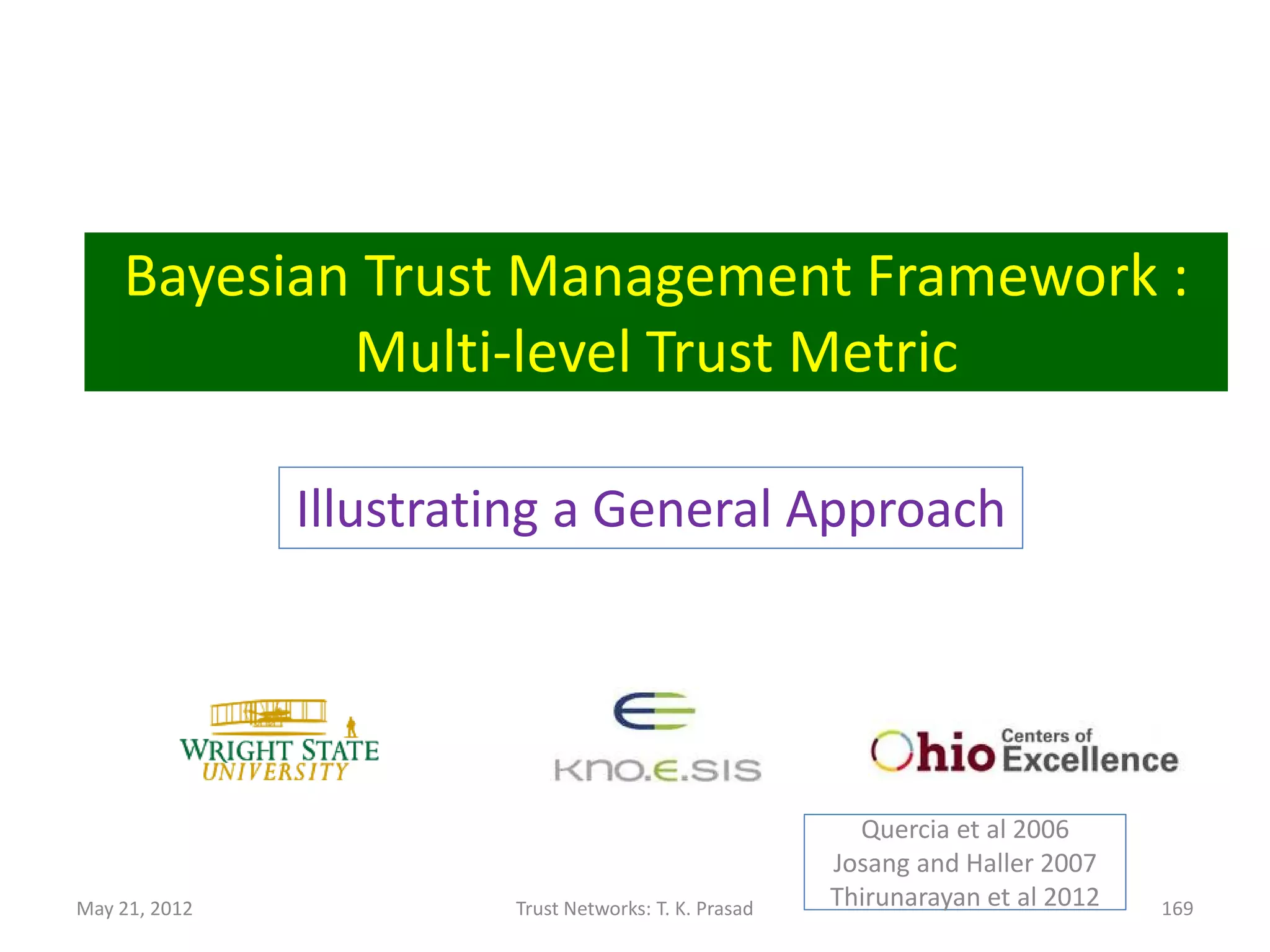 Bayesian Trust Management Framework : Multi-level Trust Metric

Illustrating a General Approach

WRIGHT STATE UNIVERSITY

KNO.E.SIS

Ohio Centers of Excellence

Quercia et al 2006
Josang and Haller 2007
Thirunarayan et al 2012

May 21, 2012

Trust Networks: T. K. Prasad

169